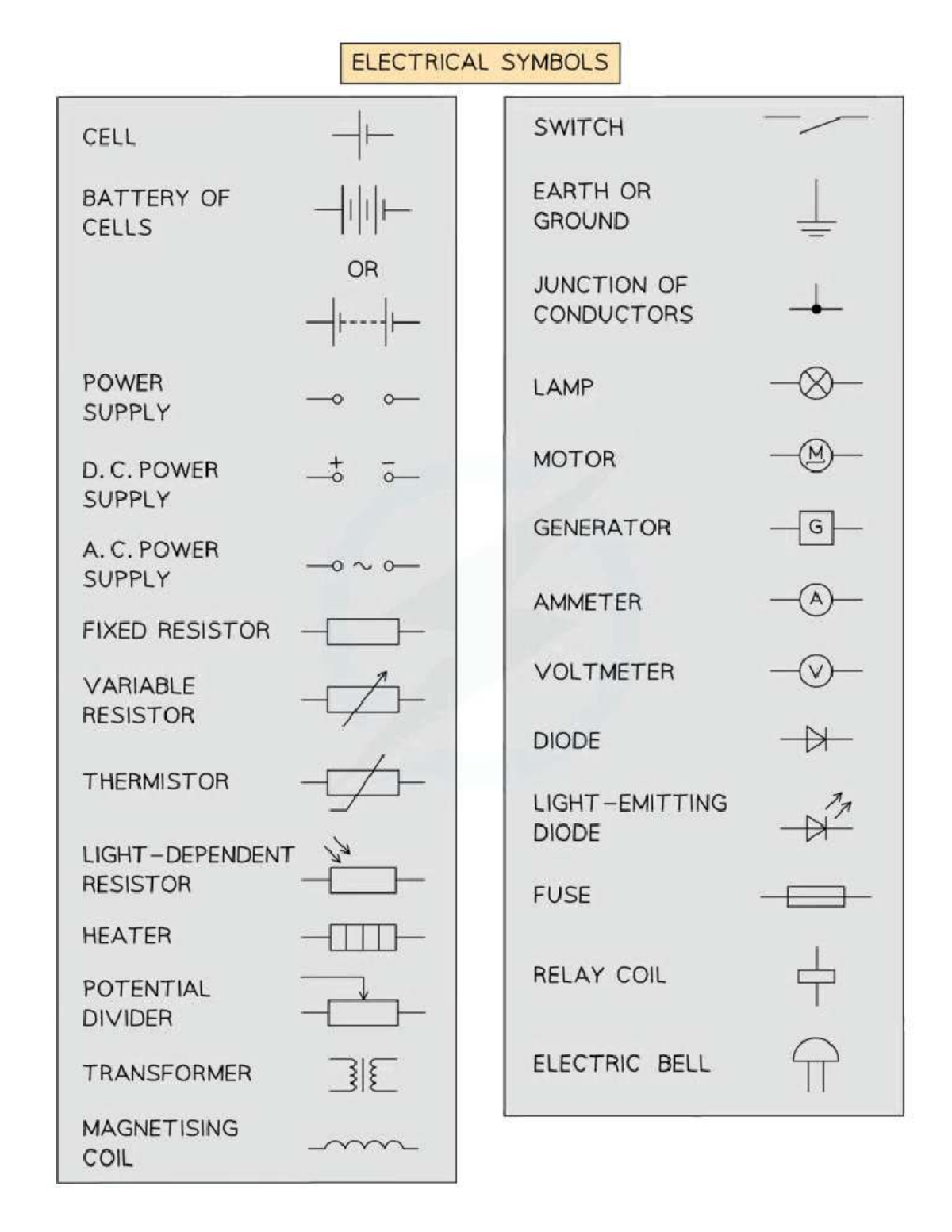 ELECTRICAL SYMBOLS

CELL

BATTERY OF CELLS

OR

POWER SUPPLY

D. C. POWER SUPPLY

+ −

A. C. POWER SUPPLY

~

FIXED RESISTOR

VARIABLE RESISTOR

THERMISTOR

LIGHT-DEPENDENT RESISTOR

HEATER

POTENTIAL DIVIDER

TRANSFORMER

MAGNETISING COIL

SWITCH

EARTH OR GROUND

JUNCTION OF CONDUCTORS

LAMP

MOTOR

M

GENERATOR

G

AMMETER

A

VOLTMETER

V

DIODE

LIGHT-EMITTING DIODE

FUSE

RELAY COIL

ELECTRIC BELL